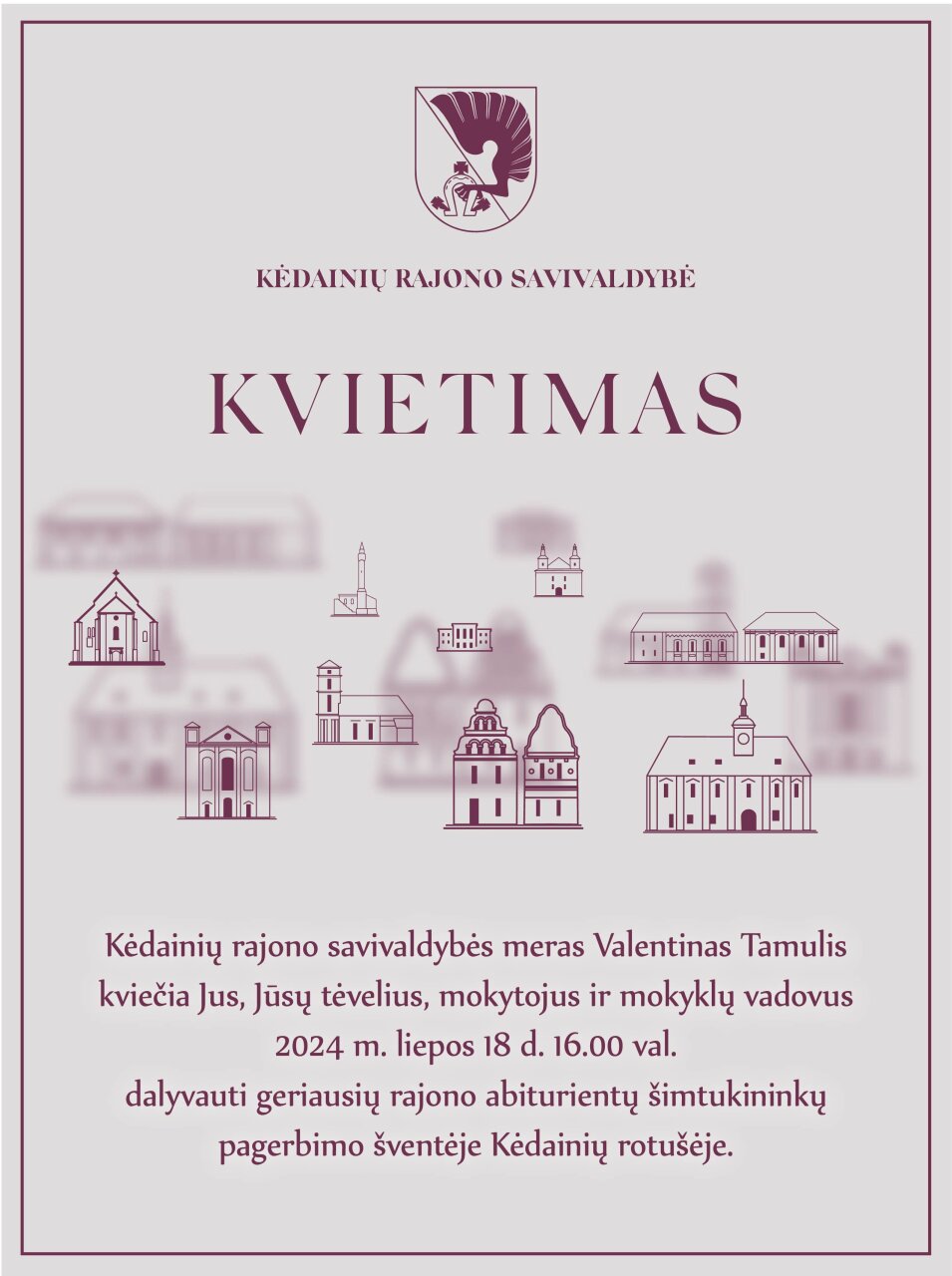 KĖDAINIŲ RAJONO SAVIVALDYBĖ

KVIETIMAS

Kėdainių rajono savivaldybės meras Valentinas Tamulis kviečia Jus, Jūsų tėvelius, mokytojus ir mokyklų vadovus 2024 m. liepos 18 d. 16.00 val. dalyvauti geriausių rajono abiturientų šimtukininkų pagerbimo šventėje Kėdainių rotušėje.